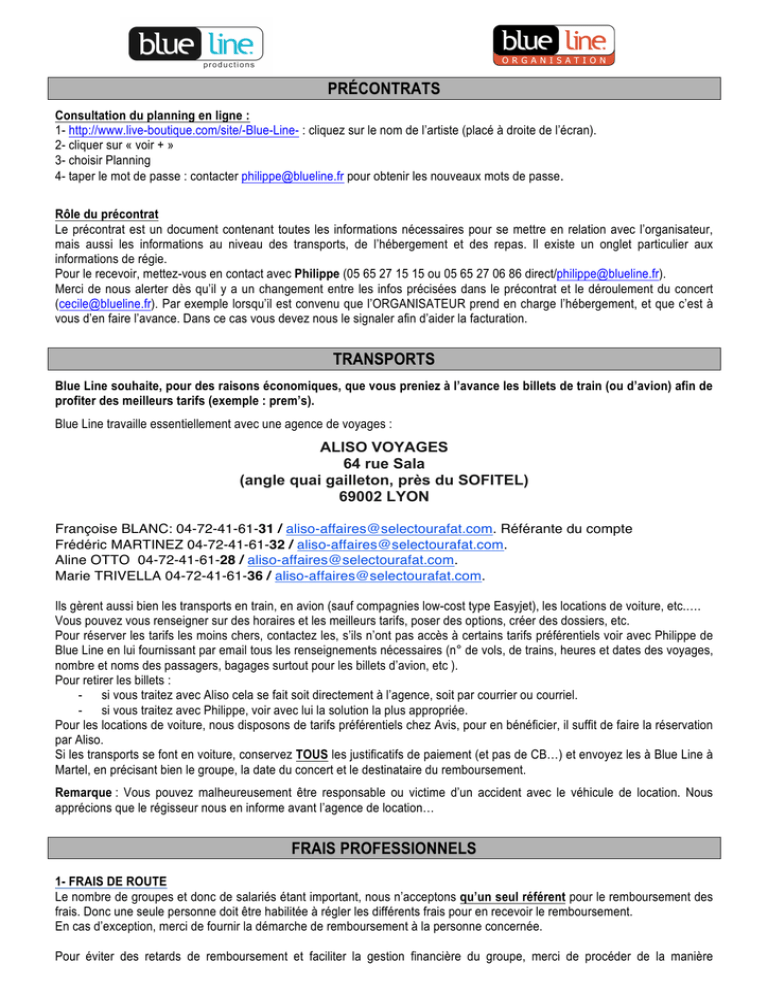 blue line productions

blue line ORGANISATION

PRÉCONTRATS

Consultation du planning en ligne :
1- http://www.live-boutique.com/site/-Blue-Line- : cliquez sur le nom de l'artiste (placé à droite de l'écran).
2- cliquer sur « voir + »
3- choisir Planning
4- taper le mot de passe : contacter philippe@blueline.fr pour obtenir les nouveaux mots de passe.

Rôle du précontrat
Le précontrat est un document contenant toutes les informations nécessaires pour se mettre en relation avec l'organisateur, mais aussi les informations au niveau des transports, de l'hébergement et des repas. Il existe un onglet particulier aux informations de régie.
Pour le recevoir, mettez-vous en contact avec Philippe (05 65 27 15 15 ou 05 65 27 06 86 direct/philippe@blueline.fr).
Merci de nous alerter dès qu'il y a un changement entre les infos précisées dans le précontrat et le déroulement du concert (cecile@blueline.fr). Par exemple lorsqu'il est convenu que l'ORGANISATEUR prend en charge l'hébergement, et que c'est à vous d'en faire l'avance. Dans ce cas vous devez nous le signaler afin d'aider la facturation.

TRANSPORTS

Blue Line souhaite, pour des raisons économiques, que vous preniez à l'avance les billets de train (ou d'avion) afin de profiter des meilleurs tarifs (exemple : prem's).

Blue Line travaille essentiellement avec une agence de voyages :

ALISO VOYAGES
64 rue Sala
(angle quai gailleton, près du SOFITEL)
69002 LYON

Françoise BLANC: 04-72-41-61-31 / aliso-affaires@selectourafat.com. Référante du compte
Frédéric MARTINEZ 04-72-41-61-32 / aliso-affaires@selectourafat.com.
Aline OTTO 04-72-41-61-28 / aliso-affaires@selectourafat.com.
Marie TRIVELLA 04-72-41-61-36 / aliso-affaires@selectourafat.com.

Ils gèrent aussi bien les transports en train, en avion (sauf compagnies low-cost type Easyjet), les locations de voiture, etc.….
Vous pouvez vous renseigner sur des horaires et les meilleurs tarifs, poser des options, créer des dossiers, etc.
Pour réserver les tarifs les moins chers, contactez les, s'ils n'ont pas accès à certains tarifs préférentiels voir avec Philippe de Blue Line en lui fournissant par email tous les renseignements nécessaires (n° de vols, de trains, heures et dates des voyages, nombre et noms des passagers, bagages surtout pour les billets d'avion, etc ).
Pour retirer les billets :
- si vous traitez avec Aliso cela se fait soit directement à l'agence, soit par courrier ou courriel.
- si vous traitez avec Philippe, voir avec lui la solution la plus appropriée.
Pour les locations de voiture, nous disposons de tarifs préférentiels chez Avis, pour en bénéficier, il suffit de faire la réservation par Aliso.
Si les transports se font en voiture, conservez TOUS les justificatifs de paiement (et pas de CB…) et envoyez les à Blue Line à Martel, en précisant bien le groupe, la date du concert et le destinataire du remboursement.

Remarque : Vous pouvez malheureusement être responsable ou victime d'un accident avec le véhicule de location. Nous apprécions que le régisseur nous en informe avant l'agence de location…

FRAIS PROFESSIONNELS

1- FRAIS DE ROUTE
Le nombre de groupes et donc de salariés étant important, nous n'acceptons qu'un seul référent pour le remboursement des frais. Donc une seule personne doit être habilitée à régler les différents frais pour en recevoir le remboursement.
En cas d'exception, merci de fournir la démarche de remboursement à la personne concernée.

Pour éviter des retards de remboursement et faciliter la gestion financière du groupe, merci de procéder de la manière